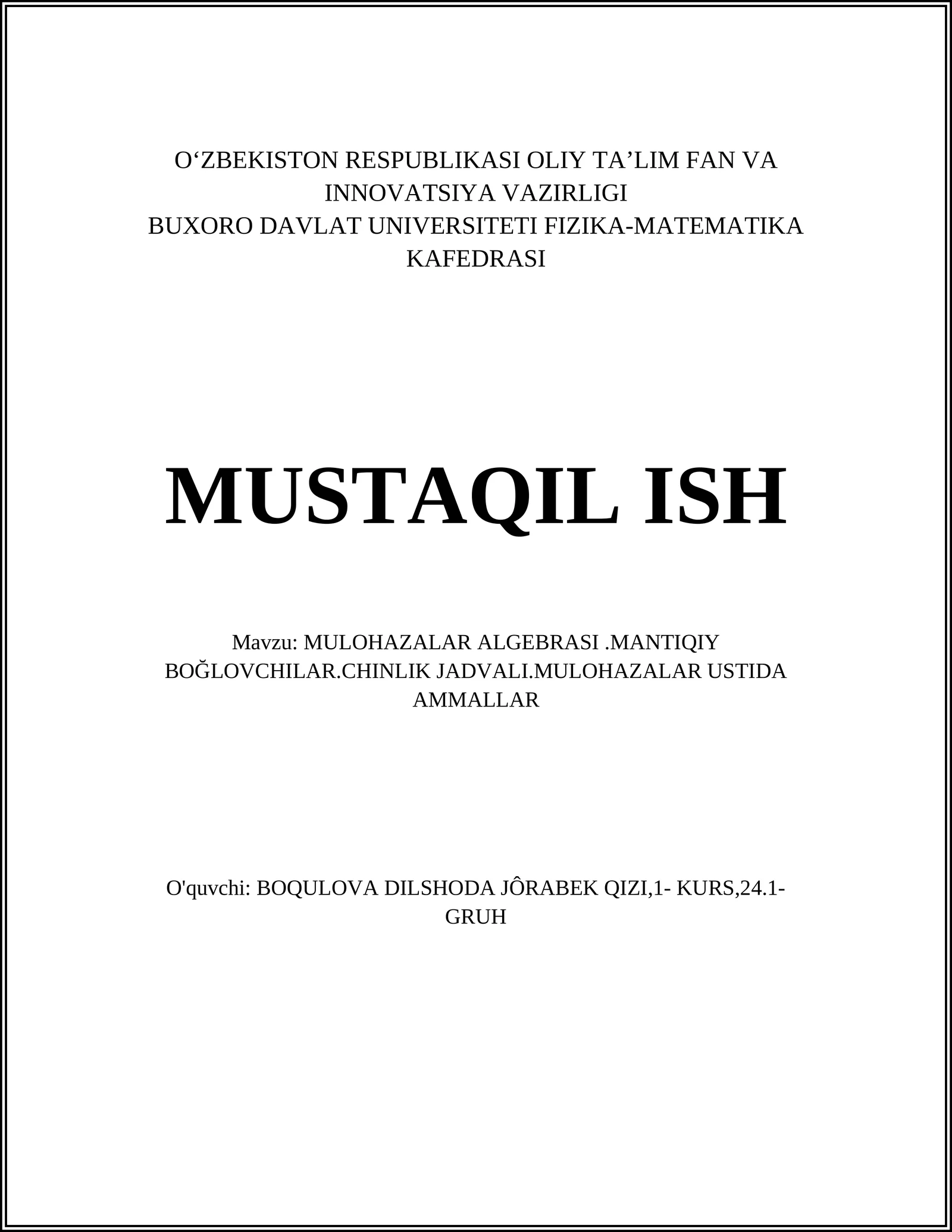 O‘ZBEKISTON RESPUBLIKASI OLIY TA’LIM FAN VA INNOVATSIYA VAZIRLIGI
BUXORO DAVLAT UNIVERSITETI FIZIKA-MATEMATIKA KAFEDRASI

MUSTAQIL ISH

Mavzu: MULOHAZALAR ALGEBRASI .MANTIQIY BOĞLOVCHILAR.CHINLIK JADVALI.MULOHAZALAR USTIDA AMMALLAR

O'quvchi: BOQULOVA DILSHODA JÔRABEK QIZI,1- KURS,24.1-GRUH